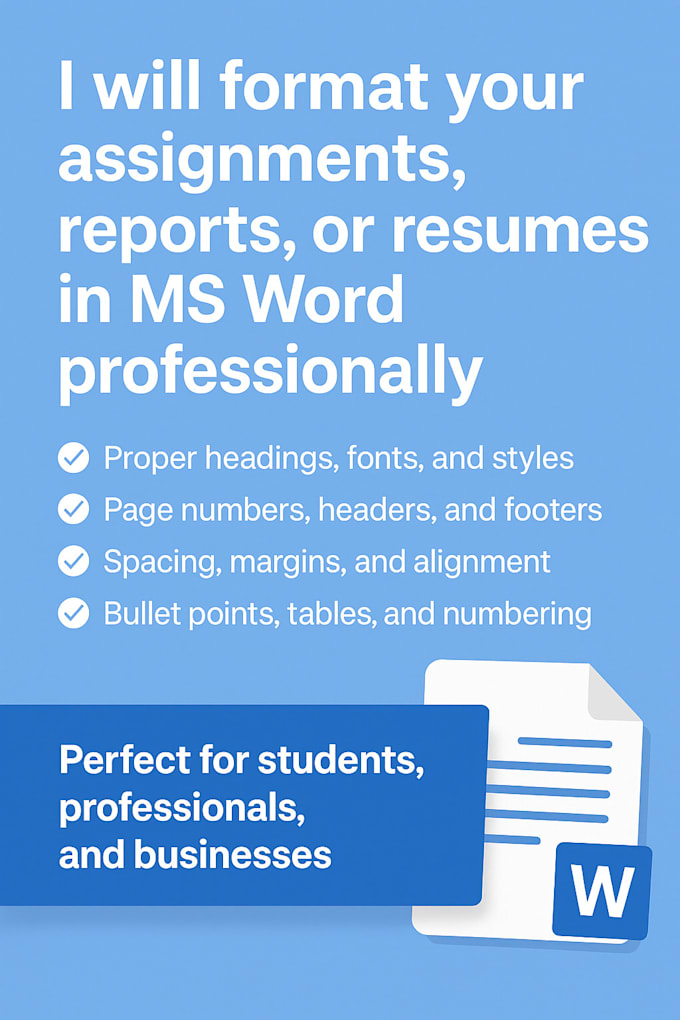 I will format your assignments, reports, or resumes in MS Word professionally

Proper headings, fonts, and styles
Page numbers, headers, and footers
Spacing, margins, and alignment
Bullet points, tables, and numbering

Perfect for students, professionals, and businesses

W